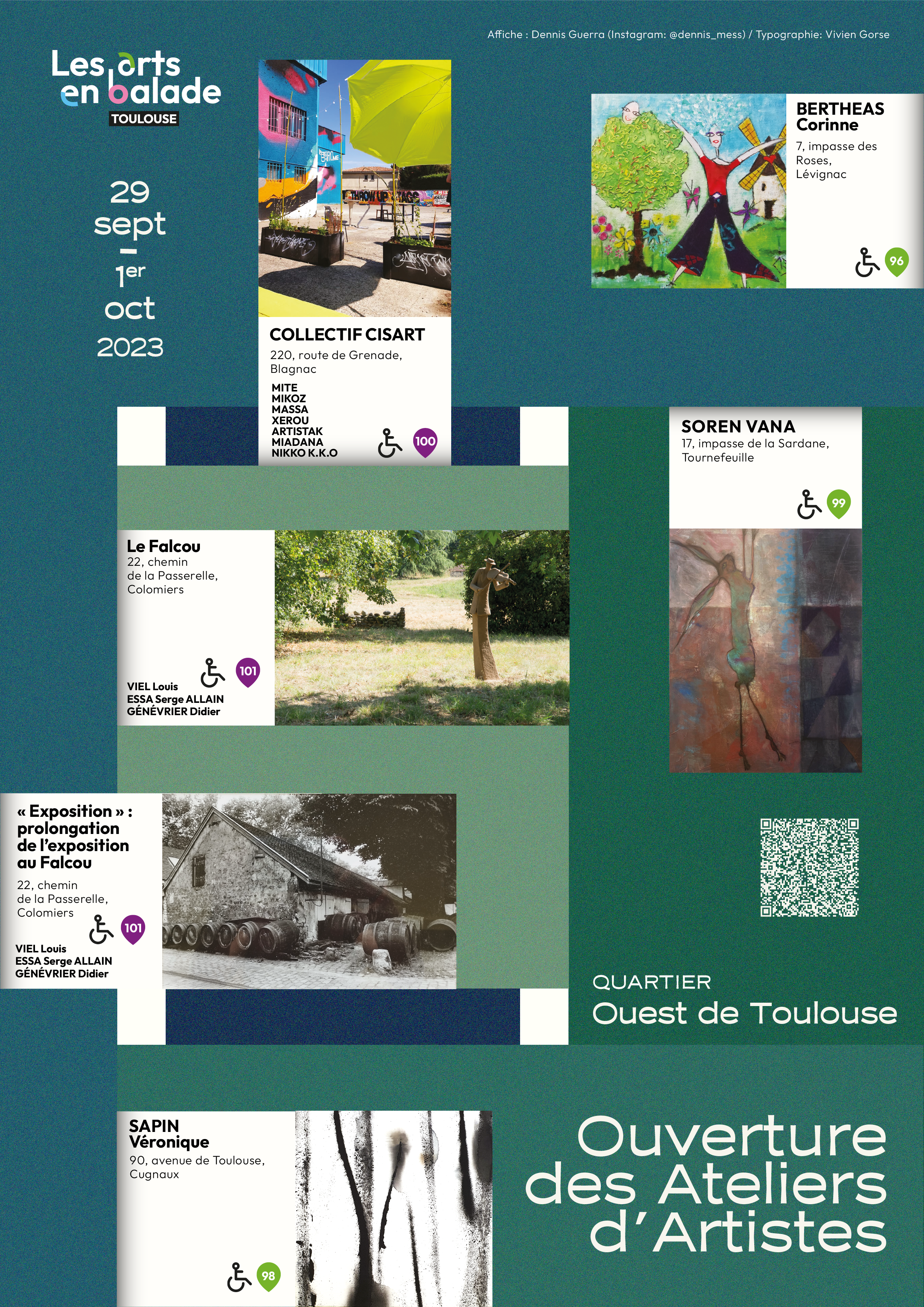 Affiche : Dennis Guerra (Instagram: @dennis_mess) / Typographie: Vivien Gorse

Les arts en balade
TOULOUSE

29
sept
-
1er
oct
2023

COLLECTIF CISART
220, route de Grenade, Blagnac
MITE
MIKOZ
MASSA
XEROU
ARTISTAK
MIADANA
NIKKO K.K.O
100

BERTHEAS Corinne
7, impasse des Roses, Lévignac
96

SOREN VANA
17, impasse de la Sardane, Tournefeuille
99

Le Falcou
22, chemin de la Passerelle, Colomiers
101
VIEL Louis
ESSA Serge ALLAIN
GÉNÉVRIER Didier

« Exposition » : prolongation de l'exposition au Falcou
22, chemin de la Passerelle, Colomiers
101
VIEL Louis
ESSA Serge ALLAIN
GÉNÉVRIER Didier

QUARTIER
Ouest de Toulouse

SAPIN Véronique
90, avenue de Toulouse, Cugnaux
98

Ouverture des Ateliers d'Artistes